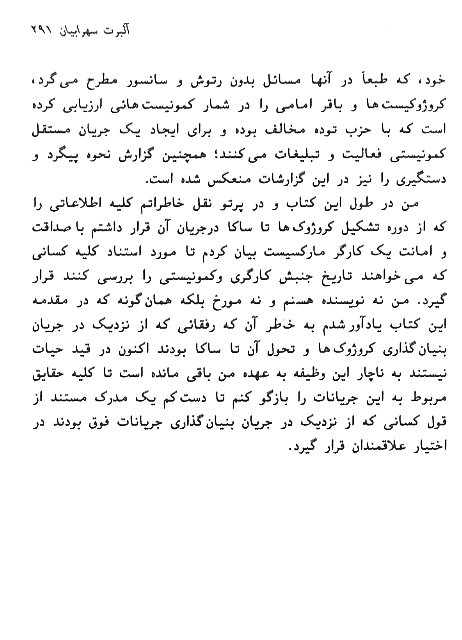 آلبرت سهرابیان ۲۹۱

خود، که طبعاً در آنها مسائل بدون رتوش و سانسور مطرح می‌گرد، کروژوکیست‌ها و باقر امامی را در شمار کمونیست‌هائی ارزیابی کرده است که با حزب توده مخالف بوده و برای ایجاد یک جریان مستقل کمونیستی فعالیت و تبلیغات می‌کنند؛ همچنین گزارش نحوه پیگرد و دستگیری را نیز در این گزارشات منعکس شده است.

من در طول این کتاب و در پرتو نقل خاطراتم کلیه اطلاعاتی را که از دوره تشکیل کروژوک‌ها تا ساکا درجریان آن قرار داشتم با صداقت و امانت یک کارگر مارکسیست بیان کردم تا مورد استناد کلیه کسانی که می‌خواهند تاریخ جنبش کارگری وکمونیستی را بررسی کنند قرار گیرد. من نه نویسنده هستم و نه مورخ بلکه همان‌گونه که در مقدمه این کتاب یادآور شدم به خاطر آن که رفقائی که از نزدیک در جریان بنیان‌گذاری کروژوک‌ها و تحول آن تا ساکا بودند اکنون در قید حیات نیستند به ناچار این وظیفه به عهده من باقی مانده است تا کلیه حقایق مربوط به این جریانات را بازگو کنم تا دست‌کم یک مدرک مستند از قول کسانی که از نزدیک در جریان بنیان‌گذاری جریانات فوق بودند در اختیار علاقمندان قرار گیرد.